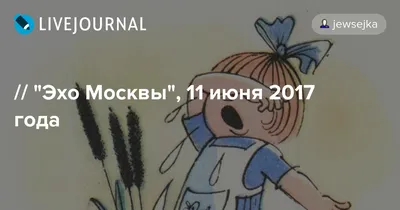 LIVEJOURNAL

jewsejka

// "Эхо Москвы", 11 июня 2017 года